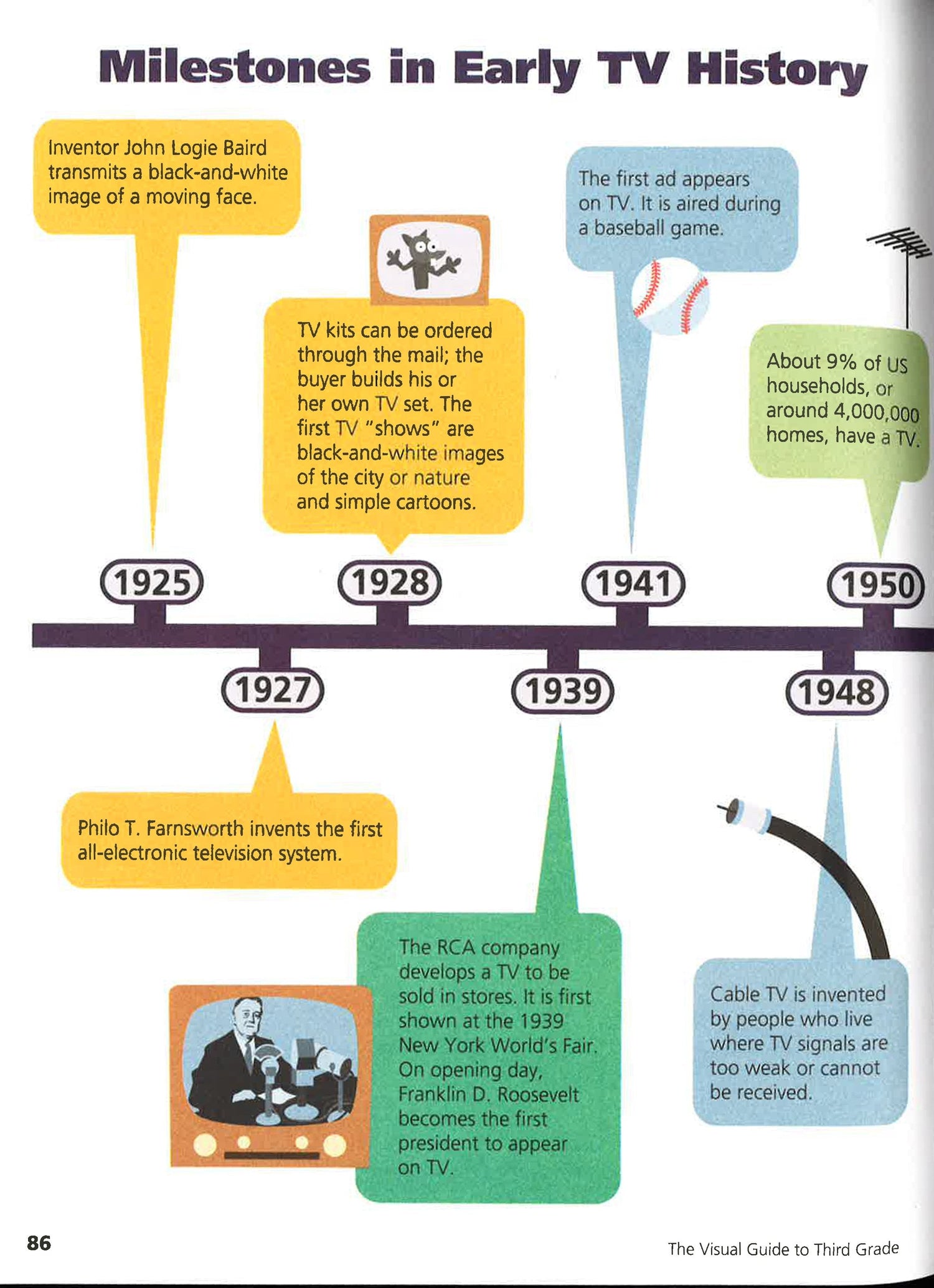 Milestones in Early TV History

Inventor John Logie Baird transmits a black-and-white image of a moving face.

TV kits can be ordered through the mail; the buyer builds his or her own TV set. The first TV "shows" are black-and-white images of the city or nature and simple cartoons.

The first ad appears on TV. It is aired during a baseball game.

About 9% of US households, or around 4,000,000 homes, have a TV.

1925

1928

1941

1950

1927

1939

1948

Philo T. Farnsworth invents the first all-electronic television system.

The RCA company develops a TV to be sold in stores. It is first shown at the 1939 New York World's Fair. On opening day, Franklin D. Roosevelt becomes the first president to appear on TV.

Cable TV is invented by people who live where TV signals are too weak or cannot be received.

86

The Visual Guide to Third Grade